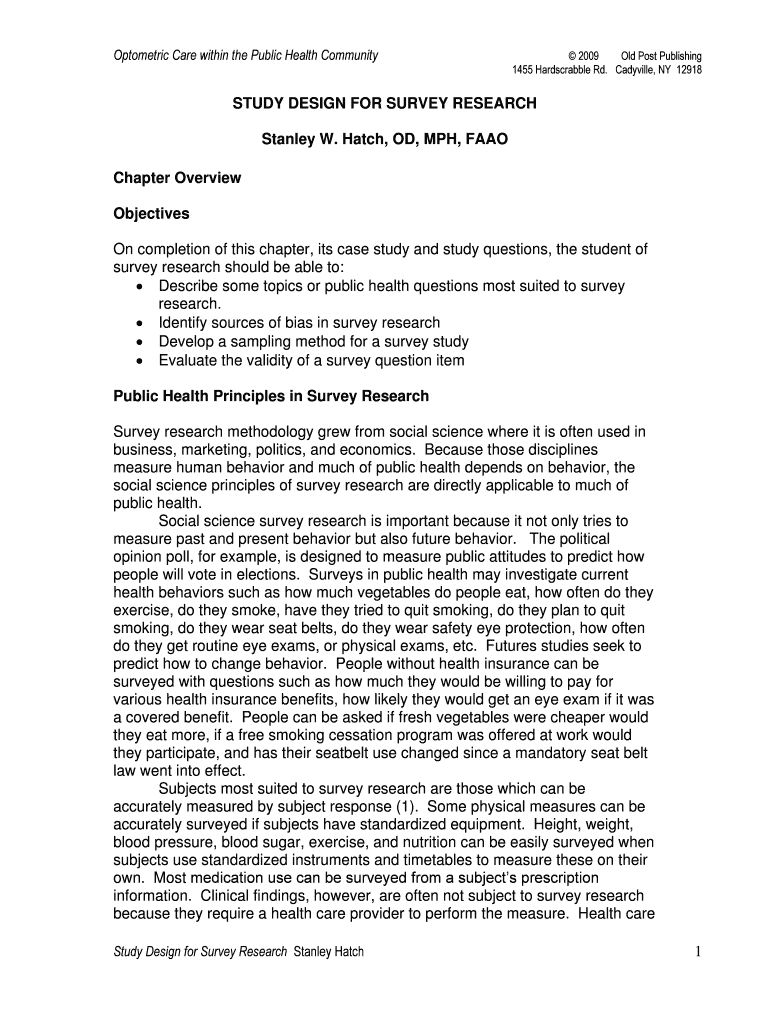 Optometric Care within the Public Health Community

© 2009 Old Post Publishing
1455 Hardscrabble Rd. Cadyville, NY 12918

STUDY DESIGN FOR SURVEY RESEARCH

Stanley W. Hatch, OD, MPH, FAAO

Chapter Overview

Objectives

On completion of this chapter, its case study and study questions, the student of survey research should be able to:
• Describe some topics or public health questions most suited to survey research.
• Identify sources of bias in survey research
• Develop a sampling method for a survey study
• Evaluate the validity of a survey question item

Public Health Principles in Survey Research

Survey research methodology grew from social science where it is often used in business, marketing, politics, and economics. Because those disciplines measure human behavior and much of public health depends on behavior, the social science principles of survey research are directly applicable to much of public health.

Social science survey research is important because it not only tries to measure past and present behavior but also future behavior. The political opinion poll, for example, is designed to measure public attitudes to predict how people will vote in elections. Surveys in public health may investigate current health behaviors such as how much vegetables do people eat, how often do they exercise, do they smoke, have they tried to quit smoking, do they plan to quit smoking, do they wear seat belts, do they wear safety eye protection, how often do they get routine eye exams, or physical exams, etc. Futures studies seek to predict how to change behavior. People without health insurance can be surveyed with questions such as how much they would be willing to pay for various health insurance benefits, how likely they would get an eye exam if it was a covered benefit. People can be asked if fresh vegetables were cheaper would they eat more, if a free smoking cessation program was offered at work would they participate, and has their seatbelt use changed since a mandatory seat belt law went into effect.

Subjects most suited to survey research are those which can be accurately measured by subject response (1). Some physical measures can be accurately surveyed if subjects have standardized equipment. Height, weight, blood pressure, blood sugar, exercise, and nutrition can be easily surveyed when subjects use standardized instruments and timetables to measure these on their own. Most medication use can be surveyed from a subject's prescription information. Clinical findings, however, are often not subject to survey research because they require a health care provider to perform the measure. Health care

Study Design for Survey Research Stanley Hatch

1